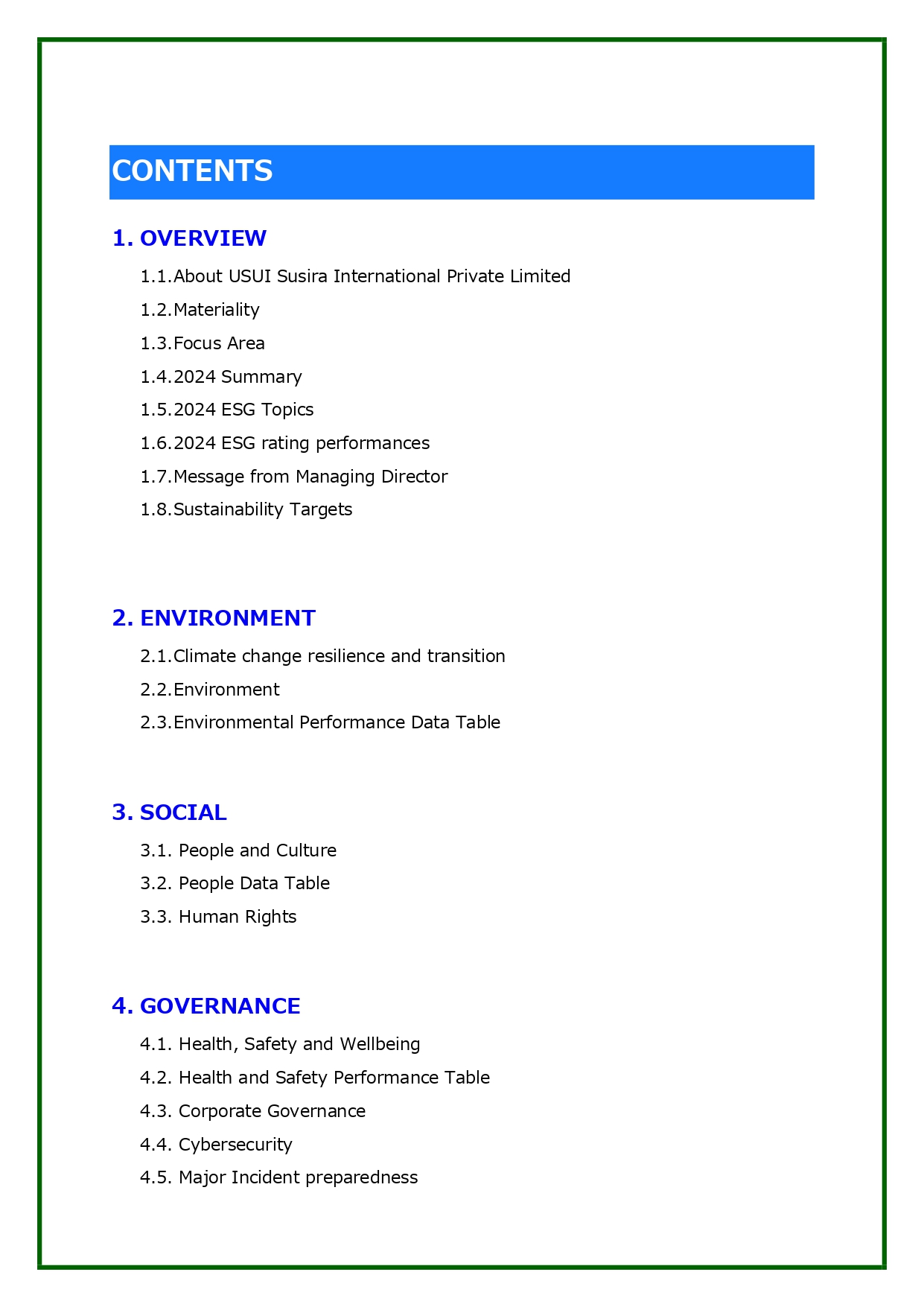 CONTENTS

1. OVERVIEW

1.1.About USUI Susira International Private Limited

1.2.Materiality

1.3.Focus Area

1.4.2024 Summary

1.5.2024 ESG Topics

1.6.2024 ESG rating performances

1.7.Message from Managing Director

1.8.Sustainability Targets

2. ENVIRONMENT

2.1.Climate change resilience and transition

2.2.Environment

2.3.Environmental Performance Data Table

3. SOCIAL

3.1. People and Culture

3.2. People Data Table

3.3. Human Rights

4. GOVERNANCE

4.1. Health, Safety and Wellbeing

4.2. Health and Safety Performance Table

4.3. Corporate Governance

4.4. Cybersecurity

4.5. Major Incident preparedness